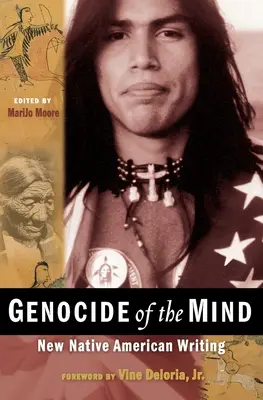 EDITED BY
MariJo Moore

GENOCIDE of the MIND

New Native American Writing

FOREWORD BY Vine Deloria, Jr.